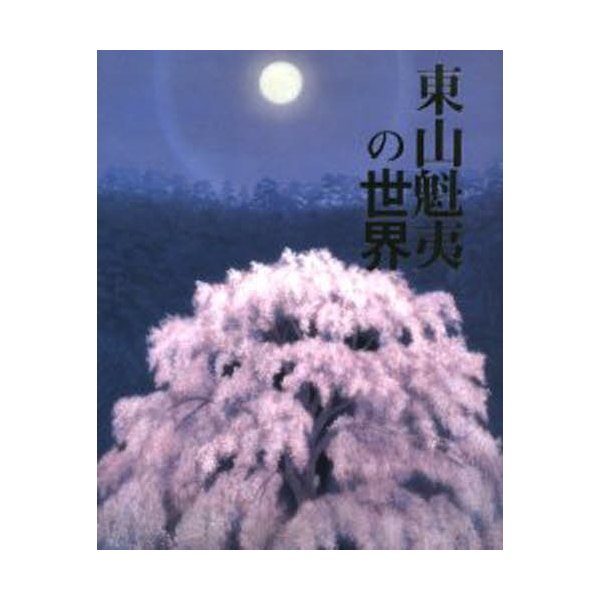 東山魁夷の世界